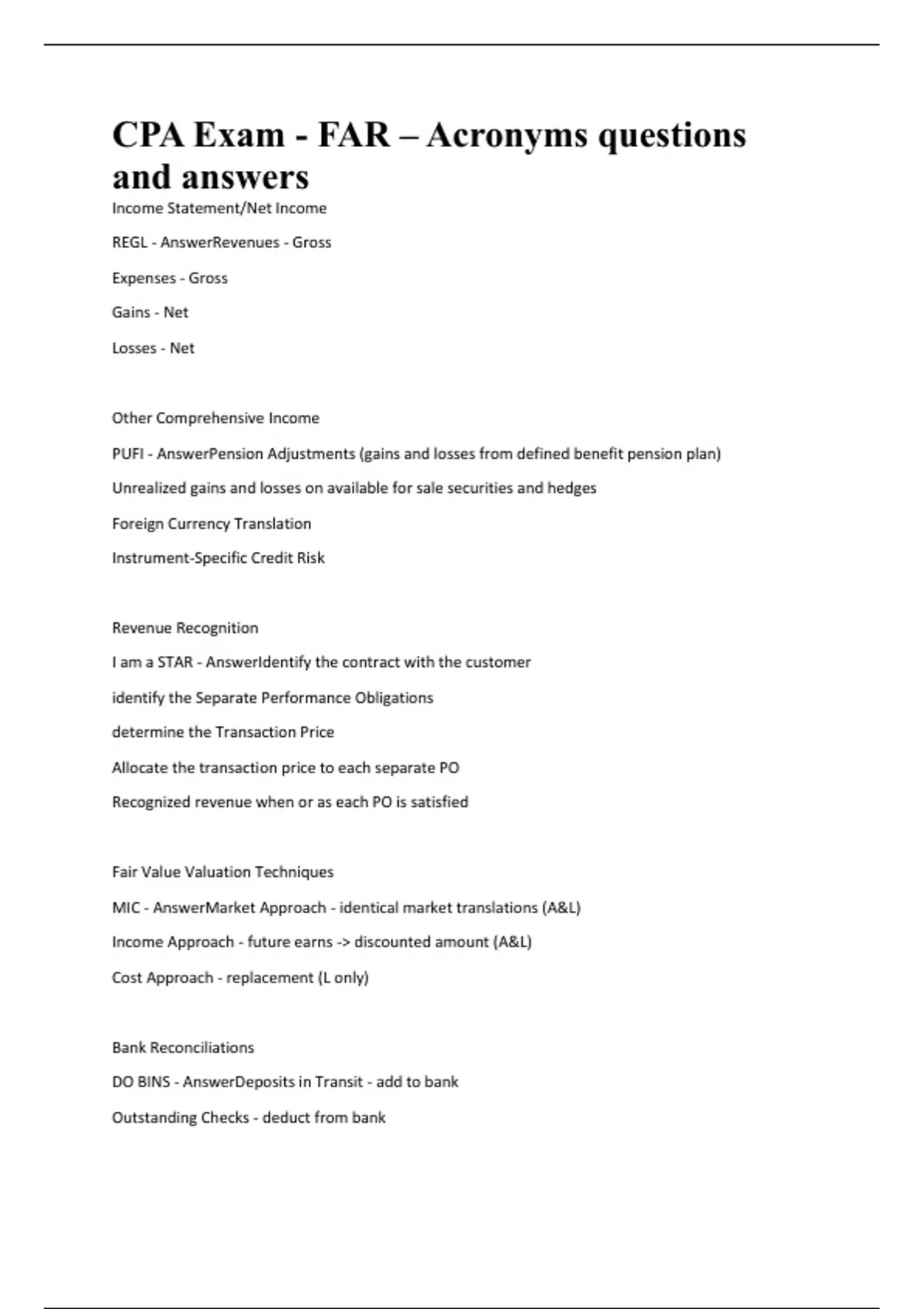 CPA Exam - FAR – Acronyms questions and answers

Income Statement/Net Income

REGL - AnswerRevenues - Gross

Expenses - Gross

Gains - Net

Losses - Net

Other Comprehensive Income

PUFI - AnswerPension Adjustments (gains and losses from defined benefit pension plan)

Unrealized gains and losses on available for sale securities and hedges

Foreign Currency Translation

Instrument-Specific Credit Risk

Revenue Recognition

I am a STAR - AnswerIdentify the contract with the customer

identify the Separate Performance Obligations

determine the Transaction Price

Allocate the transaction price to each separate PO

Recognized revenue when or as each PO is satisfied

Fair Value Valuation Techniques

MIC - AnswerMarket Approach - identical market translations (A&L)

Income Approach - future earns -> discounted amount (A&L)

Cost Approach - replacement (L only)

Bank Reconciliations

DO BINS - AnswerDeposits in Transit - add to bank

Outstanding Checks - deduct from bank